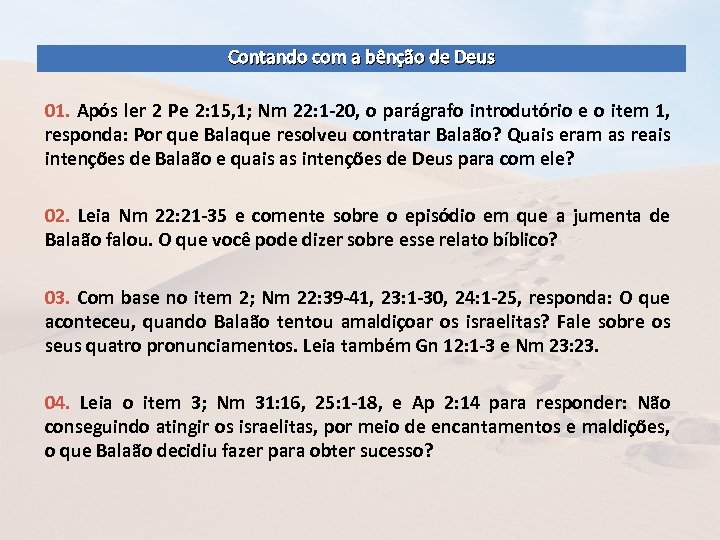 Contando com a bênção de Deus

01. Após ler 2 Pe 2:15,1; Nm 22:1-20, o parágrafo introdutório e o item 1, responda: Por que Balaque resolveu contratar Balaão? Quais eram as reais intenções de Balaão e quais as intenções de Deus para com ele?

02. Leia Nm 22:21-35 e comente sobre o episódio em que a jumenta de Balaão falou. O que você pode dizer sobre esse relato bíblico?

03. Com base no item 2; Nm 22:39-41, 23:1-30, 24:1-25, responda: O que aconteceu, quando Balaão tentou amaldiçoar os israelitas? Fale sobre os seus quatro pronunciamentos. Leia também Gn 12:1-3 e Nm 23:23.

04. Leia o item 3; Nm 31:16, 25:1-18, e Ap 2:14 para responder: Não conseguindo atingir os israelitas, por meio de encantamentos e maldições, o que Balaão decidiu fazer para obter sucesso?